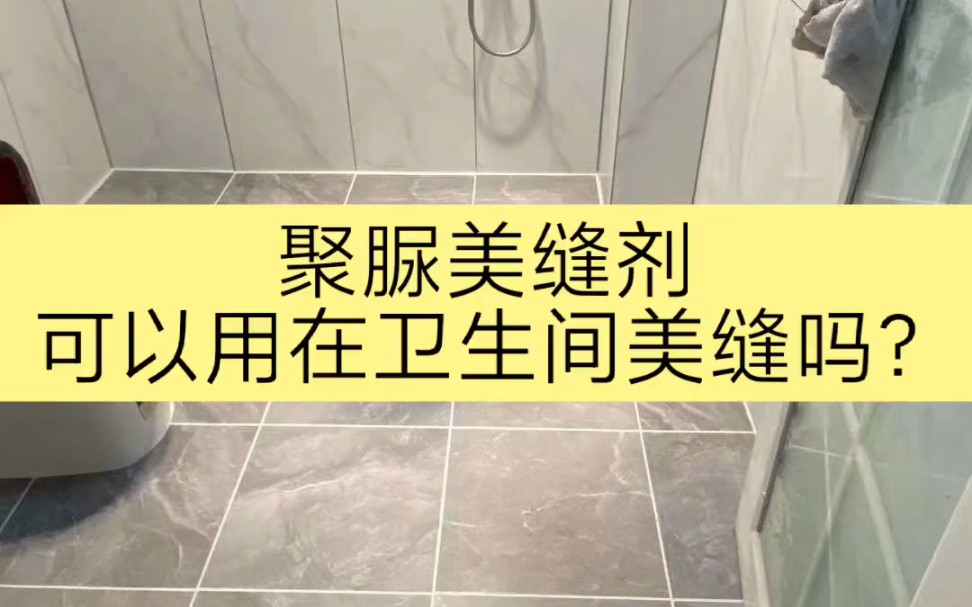 聚脲美缝剂
可以用在卫生间美缝吗?